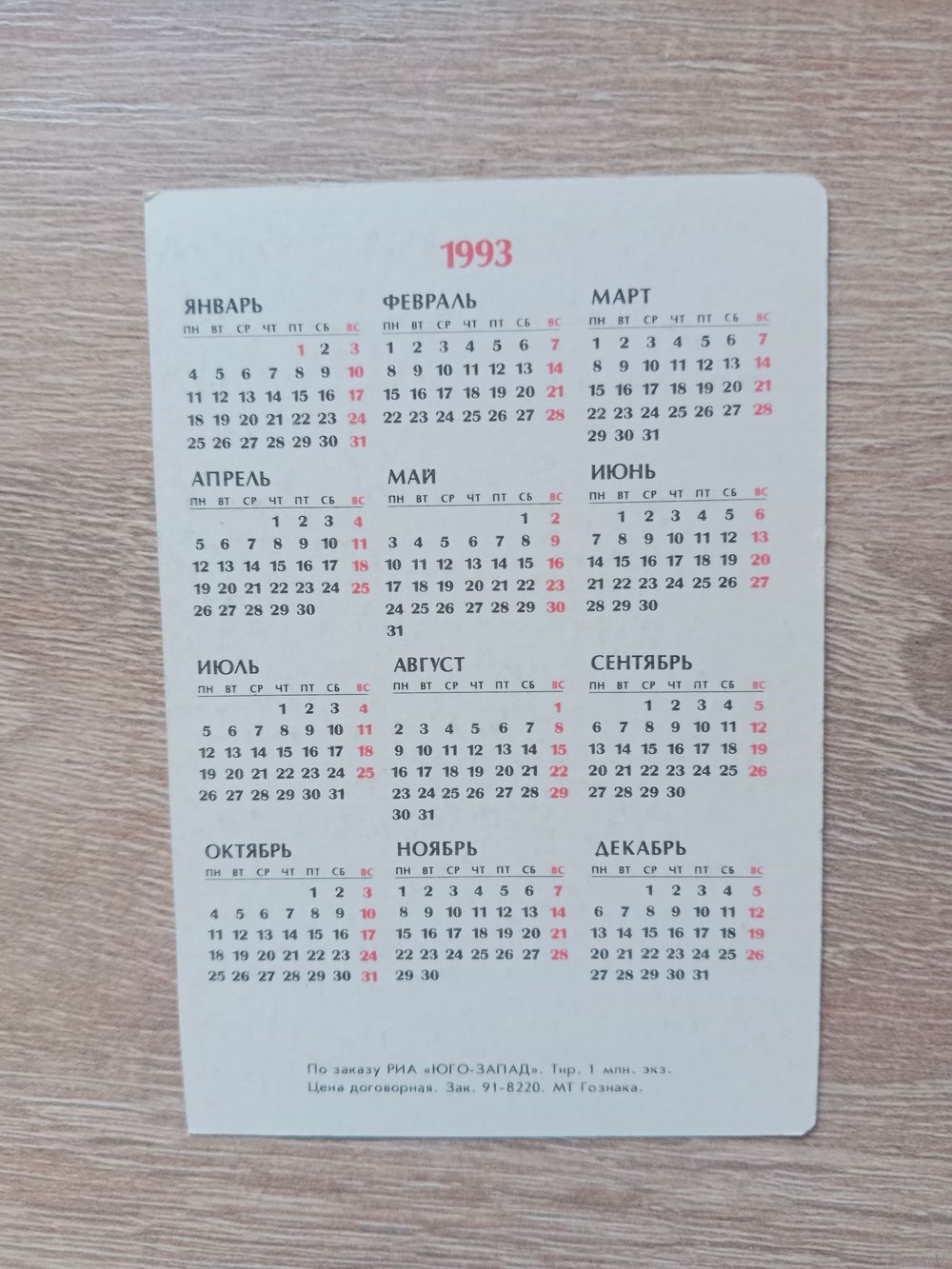 1993

ЯНВАРЬ
| ПН | ВТ | СР | ЧТ | ПТ | СБ | ВС |
|---|---|---|---|---|---|---|
| | | | | 1 | 2 | 3 |
| 4 | 5 | 6 | 7 | 8 | 9 | 10 |
| 11 | 12 | 13 | 14 | 15 | 16 | 17 |
| 18 | 19 | 20 | 21 | 22 | 23 | 24 |
| 25 | 26 | 27 | 28 | 29 | 30 | 31 |

ФЕВРАЛЬ
| ПН | ВТ | СР | ЧТ | ПТ | СБ | ВС |
|---|---|---|---|---|---|---|
| 1 | 2 | 3 | 4 | 5 | 6 | 7 |
| 8 | 9 | 10 | 11 | 12 | 13 | 14 |
| 15 | 16 | 17 | 18 | 19 | 20 | 21 |
| 22 | 23 | 24 | 25 | 26 | 27 | 28 |

МАРТ
| ПН | ВТ | СР | ЧТ | ПТ | СБ | ВС |
|---|---|---|---|---|---|---|
| 1 | 2 | 3 | 4 | 5 | 6 | 7 |
| 8 | 9 | 10 | 11 | 12 | 13 | 14 |
| 15 | 16 | 17 | 18 | 19 | 20 | 21 |
| 22 | 23 | 24 | 25 | 26 | 27 | 28 |
| 29 | 30 | 31 | | | | |

АПРЕЛЬ
| ПН | ВТ | СР | ЧТ | ПТ | СБ | ВС |
|---|---|---|---|---|---|---|
| | | | 1 | 2 | 3 | 4 |
| 5 | 6 | 7 | 8 | 9 | 10 | 11 |
| 12 | 13 | 14 | 15 | 16 | 17 | 18 |
| 19 | 20 | 21 | 22 | 23 | 24 | 25 |
| 26 | 27 | 28 | 29 | 30 | | |

МАЙ
| ПН | ВТ | СР | ЧТ | ПТ | СБ | ВС |
|---|---|---|---|---|---|---|
| | | | | | 1 | 2 |
| 3 | 4 | 5 | 6 | 7 | 8 | 9 |
| 10 | 11 | 12 | 13 | 14 | 15 | 16 |
| 17 | 18 | 19 | 20 | 21 | 22 | 23 |
| 24 | 25 | 26 | 27 | 28 | 29 | 30 |
| 31 | | | | | | |

ИЮНЬ
| ПН | ВТ | СР | ЧТ | ПТ | СБ | ВС |
|---|---|---|---|---|---|---|
| | 1 | 2 | 3 | 4 | 5 | 6 |
| 7 | 8 | 9 | 10 | 11 | 12 | 13 |
| 14 | 15 | 16 | 17 | 18 | 19 | 20 |
| 21 | 22 | 23 | 24 | 25 | 26 | 27 |
| 28 | 29 | 30 | | | | |

ИЮЛЬ
| ПН | ВТ | СР | ЧТ | ПТ | СБ | ВС |
|---|---|---|---|---|---|---|
| | | | 1 | 2 | 3 | 4 |
| 5 | 6 | 7 | 8 | 9 | 10 | 11 |
| 12 | 13 | 14 | 15 | 16 | 17 | 18 |
| 19 | 20 | 21 | 22 | 23 | 24 | 25 |
| 26 | 27 | 28 | 29 | 30 | 31 | |

АВГУСТ
| ПН | ВТ | СР | ЧТ | ПТ | СБ | ВС |
|---|---|---|---|---|---|---|
| | | | | | | 1 |
| 2 | 3 | 4 | 5 | 6 | 7 | 8 |
| 9 | 10 | 11 | 12 | 13 | 14 | 15 |
| 16 | 17 | 18 | 19 | 20 | 21 | 22 |
| 23 | 24 | 25 | 26 | 27 | 28 | 29 |
| 30 | 31 | | | | | |

СЕНТЯБРЬ
| ПН | ВТ | СР | ЧТ | ПТ | СБ | ВС |
|---|---|---|---|---|---|---|
| | | 1 | 2 | 3 | 4 | 5 |
| 6 | 7 | 8 | 9 | 10 | 11 | 12 |
| 13 | 14 | 15 | 16 | 17 | 18 | 19 |
| 20 | 21 | 22 | 23 | 24 | 25 | 26 |
| 27 | 28 | 29 | 30 | | | |

ОКТЯБРЬ
| ПН | ВТ | СР | ЧТ | ПТ | СБ | ВС |
|---|---|---|---|---|---|---|
| | | | | 1 | 2 | 3 |
| 4 | 5 | 6 | 7 | 8 | 9 | 10 |
| 11 | 12 | 13 | 14 | 15 | 16 | 17 |
| 18 | 19 | 20 | 21 | 22 | 23 | 24 |
| 25 | 26 | 27 | 28 | 29 | 30 | 31 |

НОЯБРЬ
| ПН | ВТ | СР | ЧТ | ПТ | СБ | ВС |
|---|---|---|---|---|---|---|
| 1 | 2 | 3 | 4 | 5 | 6 | 7 |
| 8 | 9 | 10 | 11 | 12 | 13 | 14 |
| 15 | 16 | 17 | 18 | 19 | 20 | 21 |
| 22 | 23 | 24 | 25 | 26 | 27 | 28 |
| 29 | 30 | | | | | |

ДЕКАБРЬ
| ПН | ВТ | СР | ЧТ | ПТ | СБ | ВС |
|---|---|---|---|---|---|---|
| | | 1 | 2 | 3 | 4 | 5 |
| 6 | 7 | 8 | 9 | 10 | 11 | 12 |
| 13 | 14 | 15 | 16 | 17 | 18 | 19 |
| 20 | 21 | 22 | 23 | 24 | 25 | 26 |
| 27 | 28 | 29 | 30 | 31 | | |

По заказу РИА «ЮГО-ЗАПАД». Тир. 1 млн. экз.
Цена договорная. Зак. 91-8220. МТ Гознака.